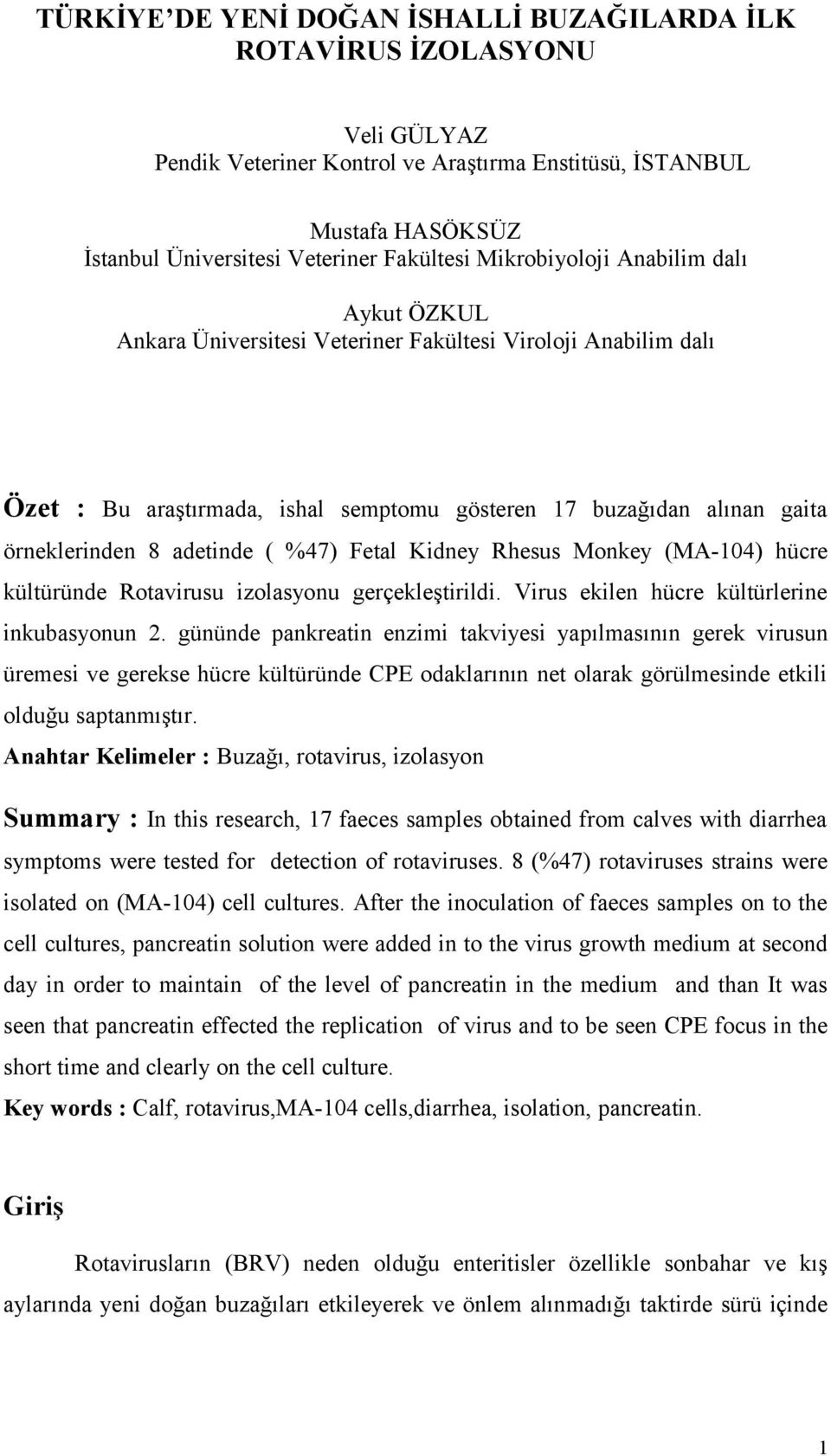 TÜRKİYE'DE YENİ DOĞAN İSHALLİ BUZAĞILARDA İLK ROTAVİRUS İZOLASYONU

Veli GÜLYAZ
Pendik Veteriner Kontrol ve Araştırma Enstitüsü, İSTANBUL

Mustafa HASÖKSÜZ
İstanbul Üniversitesi Veteriner Fakültesi Mikrobiyoloji Anabilim dalı

Aykut ÖZKUL
Ankara Üniversitesi Veteriner Fakültesi Viroloji Anabilim dalı

Özet : Bu araştırmada, ishal semptomu gösteren 17 buzağıdan alınan gaita örneklerinden 8 adetinde ( %47) Fetal Kidney Rhesus Monkey (MA-104) hücre kültüründe Rotavirusu izolasyonu gerçekleştirildi. Virus ekilen hücre kültürlerine inkubasyonun 2. gününde pankreatin enzimi takviyesi yapılmasının gerek virusun üremesi ve gerekse hücre kültüründe CPE odaklarının net olarak görülmesinde etkili olduğu saptanmıştır.
Anahtar Kelimeler : Buzağı, rotavirus, izolasyon

Summary : In this research, 17 faeces samples obtained from calves with diarrhea symptoms were tested for detection of rotaviruses. 8 (%47) rotaviruses strains were isolated on (MA-104) cell cultures. After the inoculation of faeces samples on to the cell cultures, pancreatin solution were added in to the virus growth medium at second day in order to maintain of the level of pancreatin in the medium and than It was seen that pancreatin effected the replication of virus and to be seen CPE focus in the short time and clearly on the cell culture.
Key words : Calf, rotavirus,MA-104 cells,diarrhea, isolation, pancreatin.

Giriş

Rotavirusların (BRV) neden olduğu enteritisler özellikle sonbahar ve kış aylarında yeni doğan buzağıları etkileyerek ve önlem alınmadığı taktirde sürü içinde

1